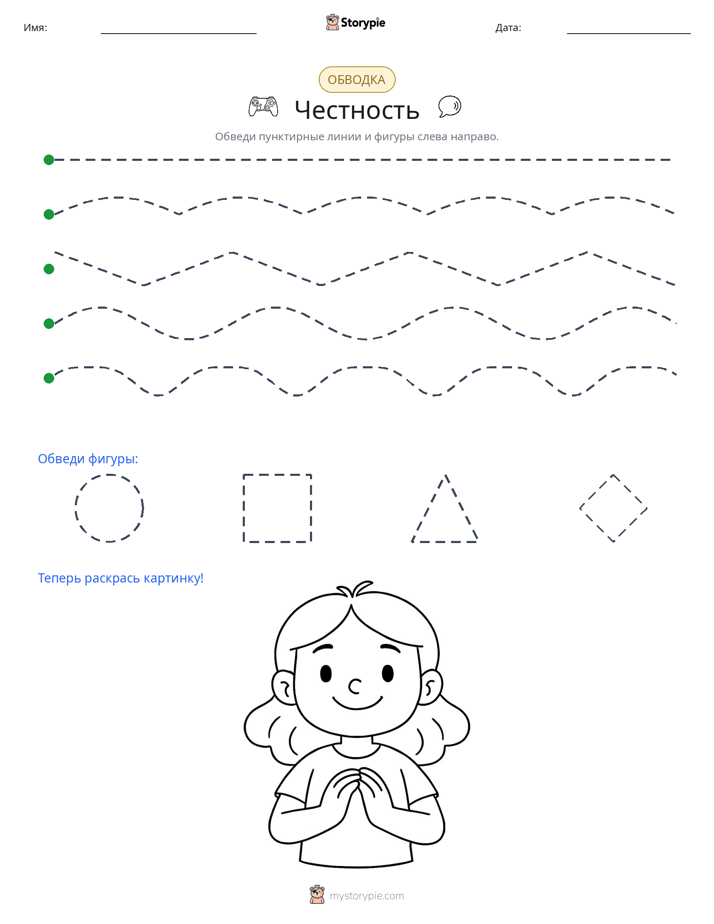 Имя: ____ Storypie Дата: ____

ОБВОДКА

Честность

Обведи пунктирные линии и фигуры слева направо.

Обведи фигуры:

Теперь раскрась картинку!

mystorypie.com